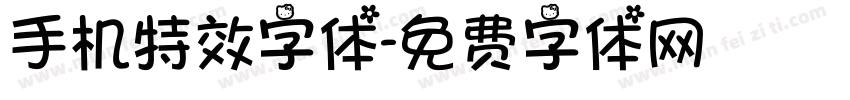 手机特效字体-免费字体网